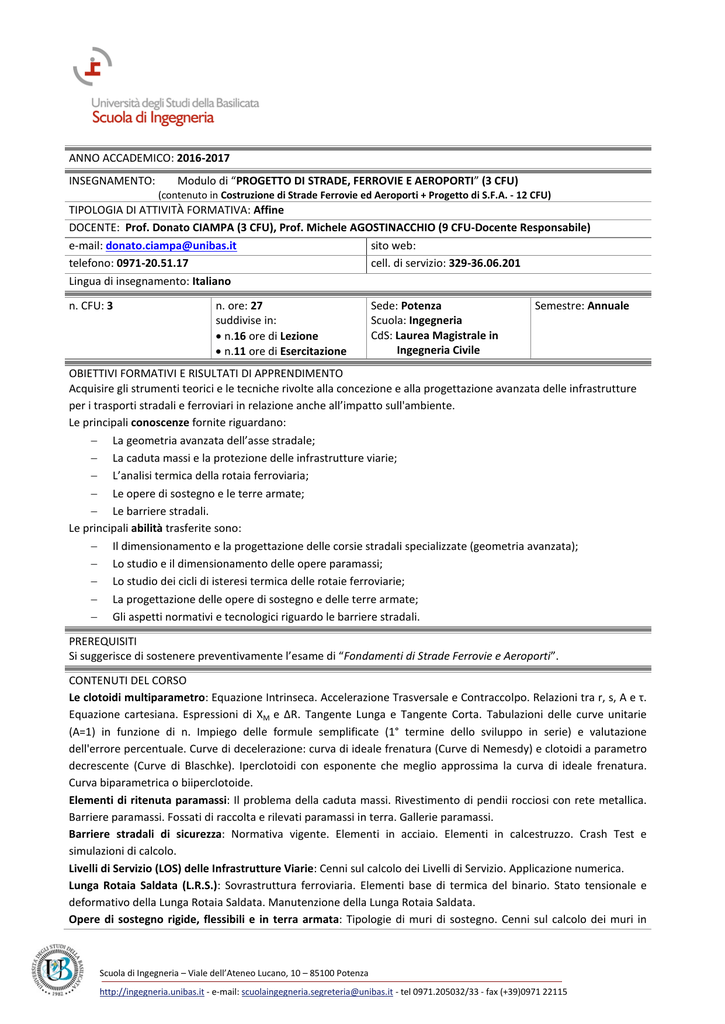 Università degli Studi della Basilicata
Scuola di Ingegneria

ANNO ACCADEMICO: 2016-2017

INSEGNAMENTO: Modulo di "PROGETTO DI STRADE, FERROVIE E AEROPORTI" (3 CFU)
(contenuto in Costruzione di Strade Ferrovie ed Aeroporti + Progetto di S.F.A. - 12 CFU)

TIPOLOGIA DI ATTIVITÀ FORMATIVA: Affine

DOCENTE: Prof. Donato CIAMPA (3 CFU), Prof. Michele AGOSTINACCHIO (9 CFU-Docente Responsabile)

| e-mail: donato.ciampa@unibas.it | sito web: |
|---|---|
| telefono: 0971-20.51.17 | cell. di servizio: 329-36.06.201 |

Lingua di insegnamento: Italiano

| n. CFU: 3 | n. ore: 27 suddivise in: • n.16 ore di Lezione • n.11 ore di Esercitazione | Sede: Potenza Scuola: Ingegneria CdS: Laurea Magistrale in Ingegneria Civile | Semestre: Annuale |
|---|---|---|---|

OBIETTIVI FORMATIVI E RISULTATI DI APPRENDIMENTO
Acquisire gli strumenti teorici e le tecniche rivolte alla concezione e alla progettazione avanzata delle infrastrutture per i trasporti stradali e ferroviari in relazione anche all'impatto sull'ambiente.
Le principali conoscenze fornite riguardano:
– La geometria avanzata dell'asse stradale;
– La caduta massi e la protezione delle infrastrutture viarie;
– L'analisi termica della rotaia ferroviaria;
– Le opere di sostegno e le terre armate;
– Le barriere stradali.
Le principali abilità trasferite sono:
– Il dimensionamento e la progettazione delle corsie stradali specializzate (geometria avanzata);
– Lo studio e il dimensionamento delle opere paramassi;
– Lo studio dei cicli di isteresi termica delle rotaie ferroviarie;
– La progettazione delle opere di sostegno e delle terre armate;
– Gli aspetti normativi e tecnologici riguardo le barriere stradali.

PREREQUISITI
Si suggerisce di sostenere preventivamente l'esame di "Fondamenti di Strade Ferrovie e Aeroporti".

CONTENUTI DEL CORSO
Le clotoidi multiparametro: Equazione Intrinseca. Accelerazione Trasversale e Contraccolpo. Relazioni tra r, s, A e τ. Equazione cartesiana. Espressioni di $X_M$ e ΔR. Tangente Lunga e Tangente Corta. Tabulazioni delle curve unitarie (A=1) in funzione di n. Impiego delle formule semplificate (1° termine dello sviluppo in serie) e valutazione dell'errore percentuale. Curve di decelerazione: curva di ideale frenatura (Curve di Nemesdy) e clotoidi a parametro decrescente (Curve di Blaschke). Iperclotoidi con esponente che meglio approssima la curva di ideale frenatura. Curva biparametrica o biiperclotoide.
Elementi di ritenuta paramassi: Il problema della caduta massi. Rivestimento di pendii rocciosi con rete metallica. Barriere paramassi. Fossati di raccolta e rilevati paramassi in terra. Gallerie paramassi.
Barriere stradali di sicurezza: Normativa vigente. Elementi in acciaio. Elementi in calcestruzzo. Crash Test e simulazioni di calcolo.
Livelli di Servizio (LOS) delle Infrastrutture Viarie: Cenni sul calcolo dei Livelli di Servizio. Applicazione numerica.
Lunga Rotaia Saldata (L.R.S.): Sovrastruttura ferroviaria. Elementi base di termica del binario. Stato tensionale e deformativo della Lunga Rotaia Saldata. Manutenzione della Lunga Rotaia Saldata.
Opere di sostegno rigide, flessibili e in terra armata: Tipologie di muri di sostegno. Cenni sul calcolo dei muri in

Scuola di Ingegneria – Viale dell'Ateneo Lucano, 10 – 85100 Potenza
http://ingegneria.unibas.it - e-mail: scuolaingegneria.segreteria@unibas.it - tel 0971.205032/33 - fax (+39)0971 22115